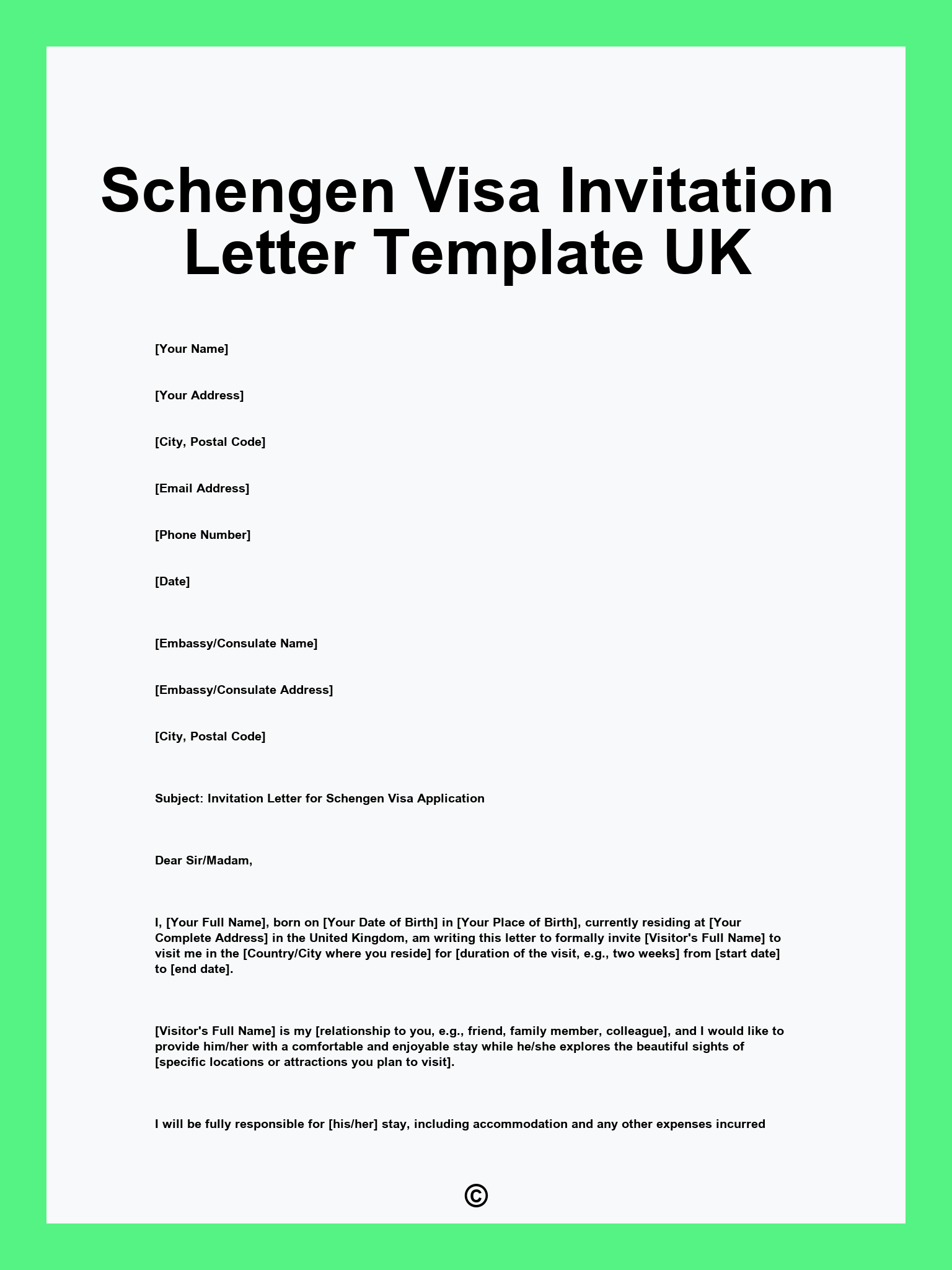 Schengen Visa Invitation Letter Template UK

[Your Name]

[Your Address]

[City, Postal Code]

[Email Address]

[Phone Number]

[Date]

[Embassy/Consulate Name]

[Embassy/Consulate Address]

[City, Postal Code]

Subject: Invitation Letter for Schengen Visa Application

Dear Sir/Madam,

I, [Your Full Name], born on [Your Date of Birth] in [Your Place of Birth], currently residing at [Your Complete Address] in the United Kingdom, am writing this letter to formally invite [Visitor's Full Name] to visit me in the [Country/City where you reside] for [duration of the visit, e.g., two weeks] from [start date] to [end date].

[Visitor's Full Name] is my [relationship to you, e.g., friend, family member, colleague], and I would like to provide him/her with a comfortable and enjoyable stay while he/she explores the beautiful sights of [specific locations or attractions you plan to visit].

I will be fully responsible for [his/her] stay, including accommodation and any other expenses incurred

©